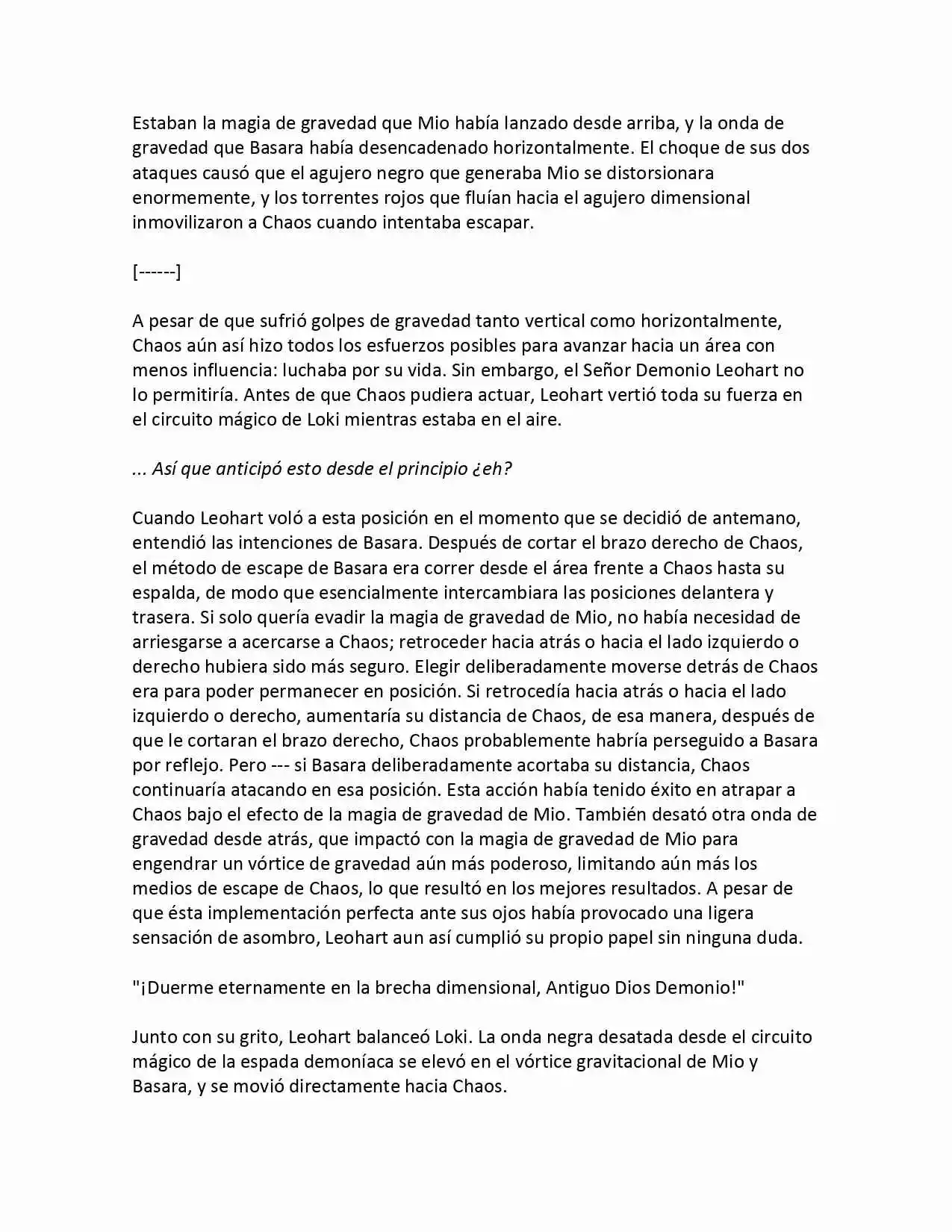 Estaban la magia de gravedad que Mio había lanzado desde arriba, y la onda de gravedad que Basara había desencadenado horizontalmente. El choque de sus dos ataques causó que el agujero negro que generaba Mio se distorsionara enormemente, y los torrentes rojos que fluían hacia el agujero dimensional inmovilizaron a Chaos cuando intentaba escapar.

[------]

A pesar de que sufrió golpes de gravedad tanto vertical como horizontalmente, Chaos aún así hizo todos los esfuerzos posibles para avanzar hacia un área con menos influencia: luchaba por su vida. Sin embargo, el Señor Demonio Leohart no lo permitiría. Antes de que Chaos pudiera actuar, Leohart vertió toda su fuerza en el circuito mágico de Loki mientras estaba en el aire.

... Así que anticipó esto desde el principio ¿eh?

Cuando Leohart voló a esta posición en el momento que se decidió de antemano, entendió las intenciones de Basara. Después de cortar el brazo derecho de Chaos, el método de escape de Basara era correr desde el área frente a Chaos hasta su espalda, de modo que esencialmente intercambiara las posiciones delantera y trasera. Si solo quería evadir la magia de gravedad de Mio, no había necesidad de arriesgarse a acercarse a Chaos; retroceder hacia atrás o hacia el lado izquierdo o derecho hubiera sido más seguro. Elegir deliberadamente moverse detrás de Chaos era para poder permanecer en posición. Si retrocedía hacia atrás o hacia el lado izquierdo o derecho, aumentaría su distancia de Chaos, de esa manera, después de que le cortaran el brazo derecho, Chaos probablemente habría perseguido a Basara por reflejo. Pero --- si Basara deliberadamente acortaba su distancia, Chaos continuaría atacando en esa posición. Esta acción había tenido éxito en atrapar a Chaos bajo el efecto de la magia de gravedad de Mio. También desató otra onda de gravedad desde atrás, que impactó con la magia de gravedad de Mio para engendrar un vórtice de gravedad aún más poderoso, limitando aún más los medios de escape de Chaos, lo que resultó en los mejores resultados. A pesar de que ésta implementación perfecta ante sus ojos había provocado una ligera sensación de asombro, Leohart aun así cumplió su propio papel sin ninguna duda.

"¡Duerme eternamente en la brecha dimensional, Antiguo Dios Demonio!"

Junto con su grito, Leohart balanceó Loki. La onda negra desatada desde el circuito mágico de la espada demoníaca se elevó en el vórtice gravitacional de Mio y Basara, y se movió directamente hacia Chaos.